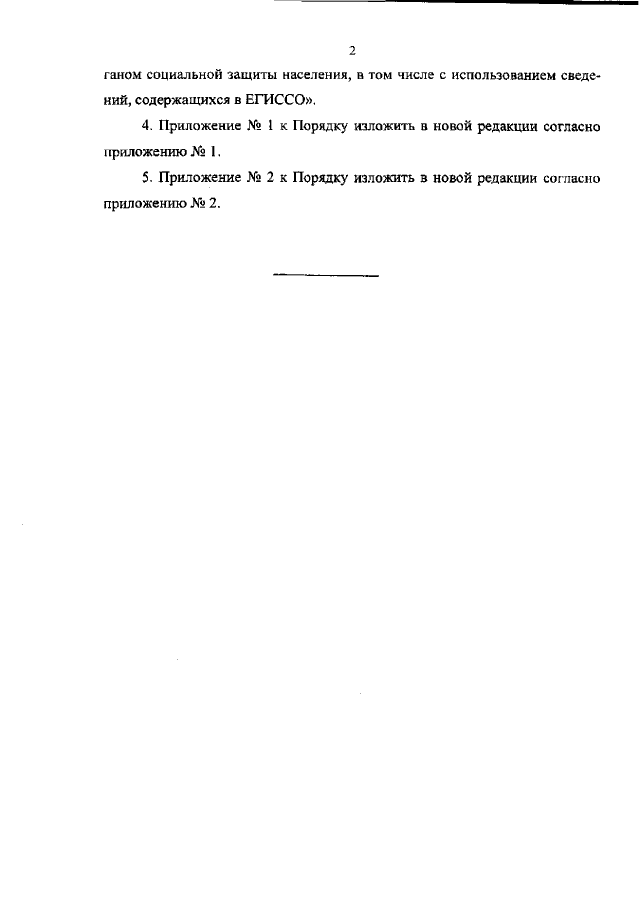 2

ганом социальной защиты населения, в том числе с использованием сведений, содержащихся в ЕГИССО».

4. Приложение № 1 к Порядку изложить в новой редакции согласно приложению № 1.

5. Приложение № 2 к Порядку изложить в новой редакции согласно приложению № 2.